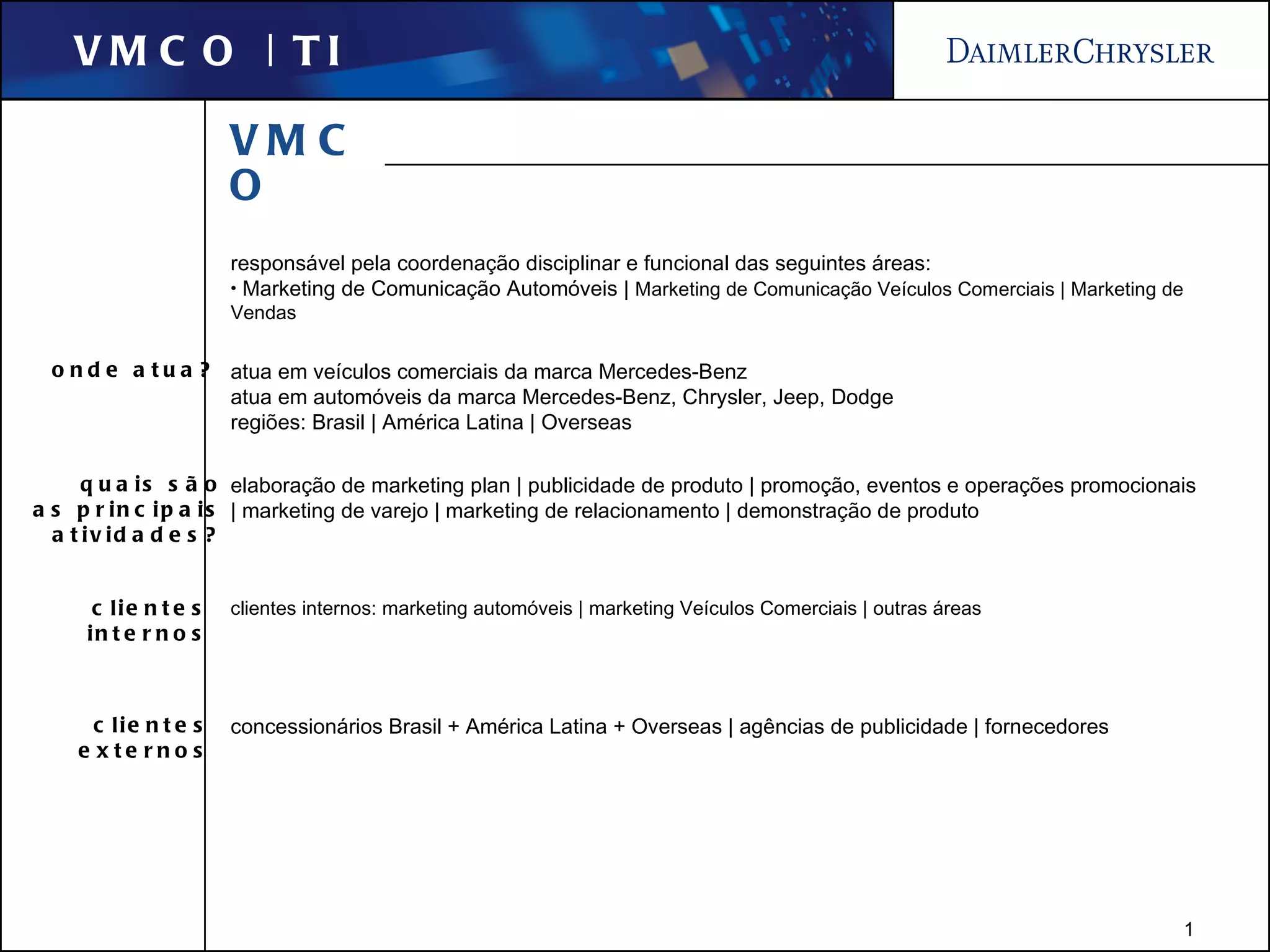 VMCO | TI

DAIMLERCHRYSLER

VMC
O

responsável pela coordenação disciplinar e funcional das seguintes áreas:
• Marketing de Comunicação Automóveis | Marketing de Comunicação Veículos Comerciais | Marketing de Vendas

onde atua?

atua em veículos comerciais da marca Mercedes-Benz
atua em automóveis da marca Mercedes-Benz, Chrysler, Jeep, Dodge
regiões: Brasil | América Latina | Overseas

quais são as principais atividades?

elaboração de marketing plan | publicidade de produto | promoção, eventos e operações promocionais | marketing de varejo | marketing de relacionamento | demonstração de produto

clientes internos

clientes internos: marketing automóveis | marketing Veículos Comerciais | outras áreas

clientes externos

concessionários Brasil + América Latina + Overseas | agências de publicidade | fornecedores

1